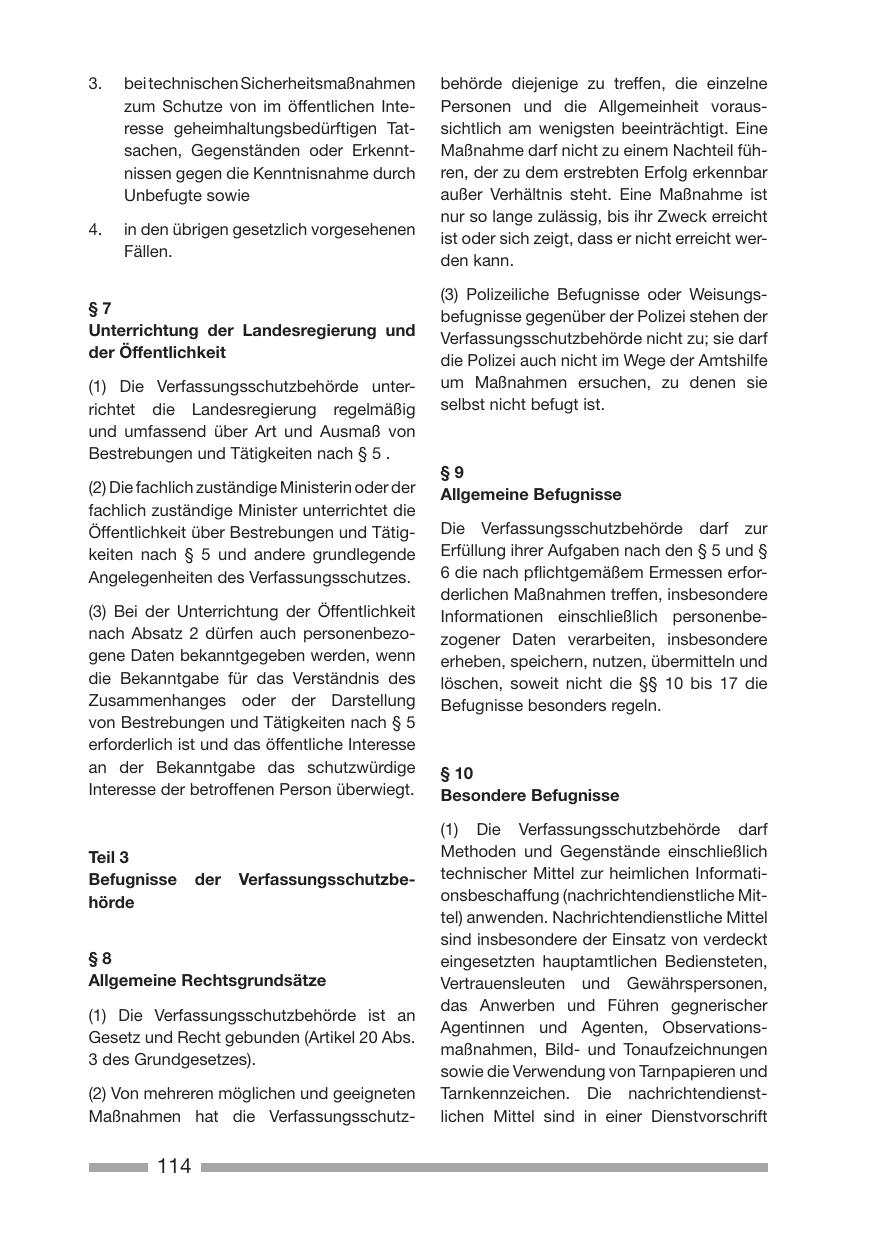 3. bei technischen Sicherheitsmaßnahmen zum Schutze von im öffentlichen Interesse geheimhaltungsbedürftigen Tatsachen, Gegenständen oder Erkenntnissen gegen die Kenntnisnahme durch Unbefugte sowie

4. in den übrigen gesetzlich vorgesehenen Fällen.

§ 7
Unterrichtung der Landesregierung und der Öffentlichkeit

(1) Die Verfassungsschutzbehörde unterrichtet die Landesregierung regelmäßig und umfassend über Art und Ausmaß von Bestrebungen und Tätigkeiten nach § 5 .

(2) Die fachlich zuständige Ministerin oder der fachlich zuständige Minister unterrichtet die Öffentlichkeit über Bestrebungen und Tätigkeiten nach § 5 und andere grundlegende Angelegenheiten des Verfassungsschutzes.

(3) Bei der Unterrichtung der Öffentlichkeit nach Absatz 2 dürfen auch personenbezogene Daten bekanntgegeben werden, wenn die Bekanntgabe für das Verständnis des Zusammenhanges oder der Darstellung von Bestrebungen und Tätigkeiten nach § 5 erforderlich ist und das öffentliche Interesse an der Bekanntgabe das schutzwürdige Interesse der betroffenen Person überwiegt.

Teil 3
Befugnisse der Verfassungsschutzbehörde

§ 8
Allgemeine Rechtsgrundsätze

(1) Die Verfassungsschutzbehörde ist an Gesetz und Recht gebunden (Artikel 20 Abs. 3 des Grundgesetzes).

(2) Von mehreren möglichen und geeigneten Maßnahmen hat die Verfassungsschutzbehörde diejenige zu treffen, die einzelne Personen und die Allgemeinheit voraussichtlich am wenigsten beeinträchtigt. Eine Maßnahme darf nicht zu einem Nachteil führen, der zu dem erstrebten Erfolg erkennbar außer Verhältnis steht. Eine Maßnahme ist nur so lange zulässig, bis ihr Zweck erreicht ist oder sich zeigt, dass er nicht erreicht werden kann.

(3) Polizeiliche Befugnisse oder Weisungsbefugnisse gegenüber der Polizei stehen der Verfassungsschutzbehörde nicht zu; sie darf die Polizei auch nicht im Wege der Amtshilfe um Maßnahmen ersuchen, zu denen sie selbst nicht befugt ist.

§ 9
Allgemeine Befugnisse

Die Verfassungsschutzbehörde darf zur Erfüllung ihrer Aufgaben nach den § 5 und § 6 die nach pflichtgemäßem Ermessen erforderlichen Maßnahmen treffen, insbesondere Informationen einschließlich personenbezogener Daten verarbeiten, insbesondere erheben, speichern, nutzen, übermitteln und löschen, soweit nicht die §§ 10 bis 17 die Befugnisse besonders regeln.

§ 10
Besondere Befugnisse

(1) Die Verfassungsschutzbehörde darf Methoden und Gegenstände einschließlich technischer Mittel zur heimlichen Informationsbeschaffung (nachrichtendienstliche Mittel) anwenden. Nachrichtendienstliche Mittel sind insbesondere der Einsatz von verdeckt eingesetzten hauptamtlichen Bediensteten, Vertrauensleuten und Gewährspersonen, das Anwerben und Führen gegnerischer Agentinnen und Agenten, Observationsmaßnahmen, Bild- und Tonaufzeichnungen sowie die Verwendung von Tarnpapieren und Tarnkennzeichen. Die nachrichtendienstlichen Mittel sind in einer Dienstvorschrift

114